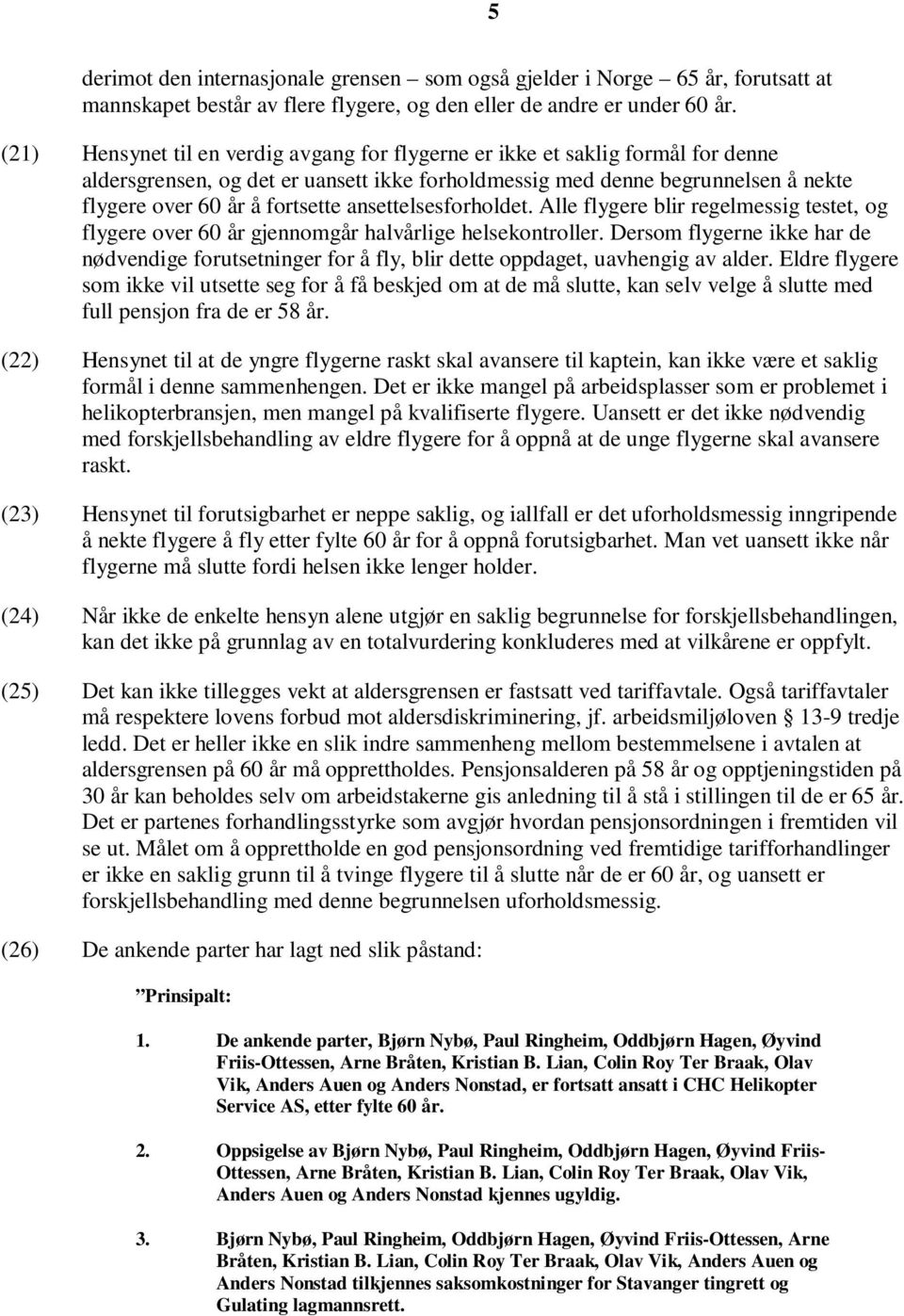 5

derimot den internasjonale grensen – som også gjelder i Norge – 65 år, forutsatt at mannskapet består av flere flygere, og den eller de andre er under 60 år.

(21) Hensynet til en verdig avgang for flygerne er ikke et saklig formål for denne aldersgrensen, og det er uansett ikke forholdmessig med denne begrunnelsen å nekte flygere over 60 år å fortsette ansettelsesforholdet. Alle flygere blir regelmessig testet, og flygere over 60 år gjennomgår halvårlige helsekontroller. Dersom flygerne ikke har de nødvendige forutsetninger for å fly, blir dette oppdaget, uavhengig av alder. Eldre flygere som ikke vil utsette seg for å få beskjed om at de må slutte, kan selv velge å slutte med full pensjon fra de er 58 år.

(22) Hensynet til at de yngre flygerne raskt skal avansere til kaptein, kan ikke være et saklig formål i denne sammenhengen. Det er ikke mangel på arbeidsplasser som er problemet i helikopterbransjen, men mangel på kvalifiserte flygere. Uansett er det ikke nødvendig med forskjellsbehandling av eldre flygere for å oppnå at de unge flygerne skal avansere raskt.

(23) Hensynet til forutsigbarhet er neppe saklig, og iallfall er det uforholdsmessig inngripende å nekte flygere å fly etter fylte 60 år for å oppnå forutsigbarhet. Man vet uansett ikke når flygerne må slutte fordi helsen ikke lenger holder.

(24) Når ikke de enkelte hensyn alene utgjør en saklig begrunnelse for forskjellsbehandlingen, kan det ikke på grunnlag av en totalvurdering konkluderes med at vilkårene er oppfylt.

(25) Det kan ikke tillegges vekt at aldersgrensen er fastsatt ved tariffavtale. Også tariffavtaler må respektere lovens forbud mot aldersdiskriminering, jf. arbeidsmiljøloven § 13-9 tredje ledd. Det er heller ikke en slik indre sammenheng mellom bestemmelsene i avtalen at aldersgrensen på 60 år må opprettholdes. Pensjonsalderen på 58 år og opptjeningstiden på 30 år kan beholdes selv om arbeidstakerne gis anledning til å stå i stillingen til de er 65 år. Det er partenes forhandlingsstyrke som avgjør hvordan pensjonsordningen i fremtiden vil se ut. Målet om å opprettholde en god pensjonsordning ved fremtidige tarifforhandlinger er ikke en saklig grunn til å tvinge flygere til å slutte når de er 60 år, og uansett er forskjellsbehandling med denne begrunnelsen uforholdsmessig.

(26) De ankende parter har lagt ned slik påstand:

”Prinsipalt:

1. De ankende parter, Bjørn Nybø, Paul Ringheim, Oddbjørn Hagen, Øyvind Friis-Ottessen, Arne Bråten, Kristian B. Lian, Colin Roy Ter Braak, Olav Vik, Anders Auen og Anders Nonstad, er fortsatt ansatt i CHC Helikopter Service AS, etter fylte 60 år.

2. Oppsigelse av Bjørn Nybø, Paul Ringheim, Oddbjørn Hagen, Øyvind Friis-Ottessen, Arne Bråten, Kristian B. Lian, Colin Roy Ter Braak, Olav Vik, Anders Auen og Anders Nonstad kjennes ugyldig.

3. Bjørn Nybø, Paul Ringheim, Oddbjørn Hagen, Øyvind Friis-Ottessen, Arne Bråten, Kristian B. Lian, Colin Roy Ter Braak, Olav Vik, Anders Auen og Anders Nonstad tilkjennes saksomkostninger for Stavanger tingrett og Gulating lagmannsrett.